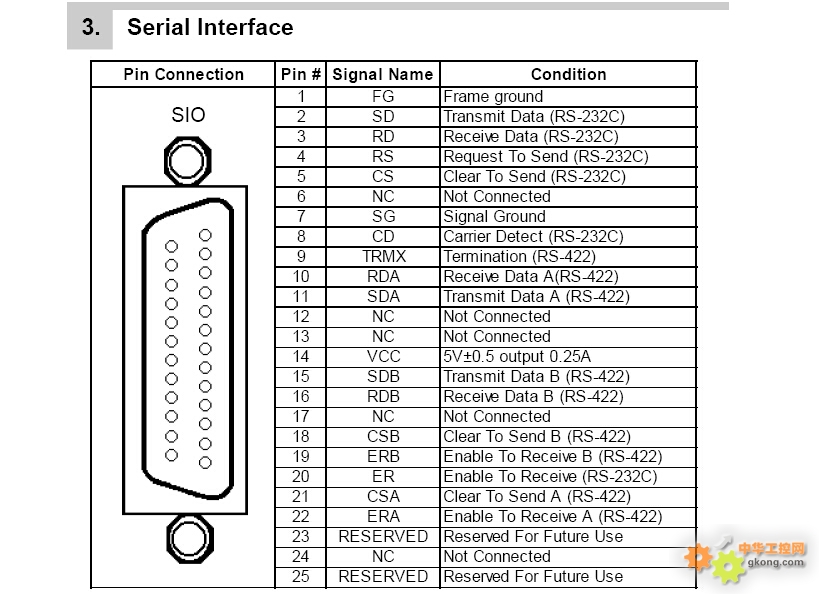 3. Serial Interface

| Pin Connection | Pin # | Signal Name | Condition |
|---|---|---|---|
| SIO | 1 | FG | Frame ground |
| | 2 | SD | Transmit Data (RS-232C) |
| | 3 | RD | Receive Data (RS-232C) |
| | 4 | RS | Request To Send (RS-232C) |
| | 5 | CS | Clear To Send (RS-232C) |
| | 6 | NC | Not Connected |
| | 7 | SG | Signal Ground |
| | 8 | CD | Carrier Detect (RS-232C) |
| | 9 | TRMX | Termination (RS-422) |
| | 10 | RDA | Receive Data A(RS-422) |
| | 11 | SDA | Transmit Data A (RS-422) |
| | 12 | NC | Not Connected |
| | 13 | NC | Not Connected |
| | 14 | VCC | 5V±0.5 output 0.25A |
| | 15 | SDB | Transmit Data B (RS-422) |
| | 16 | RDB | Receive Data B (RS-422) |
| | 17 | NC | Not Connected |
| | 18 | CSB | Clear To Send B (RS-422) |
| | 19 | ERB | Enable To Receive B (RS-422) |
| | 20 | ER | Enable To Receive (RS-232C) |
| | 21 | CSA | Clear To Send A (RS-422) |
| | 22 | ERA | Enable To Receive A (RS-422) |
| | 23 | RESERVED | Reserved For Future Use |
| | 24 | NC | Not Connected |
| | 25 | RESERVED | Reserved For Future Use |

中华工控网
gkong.com